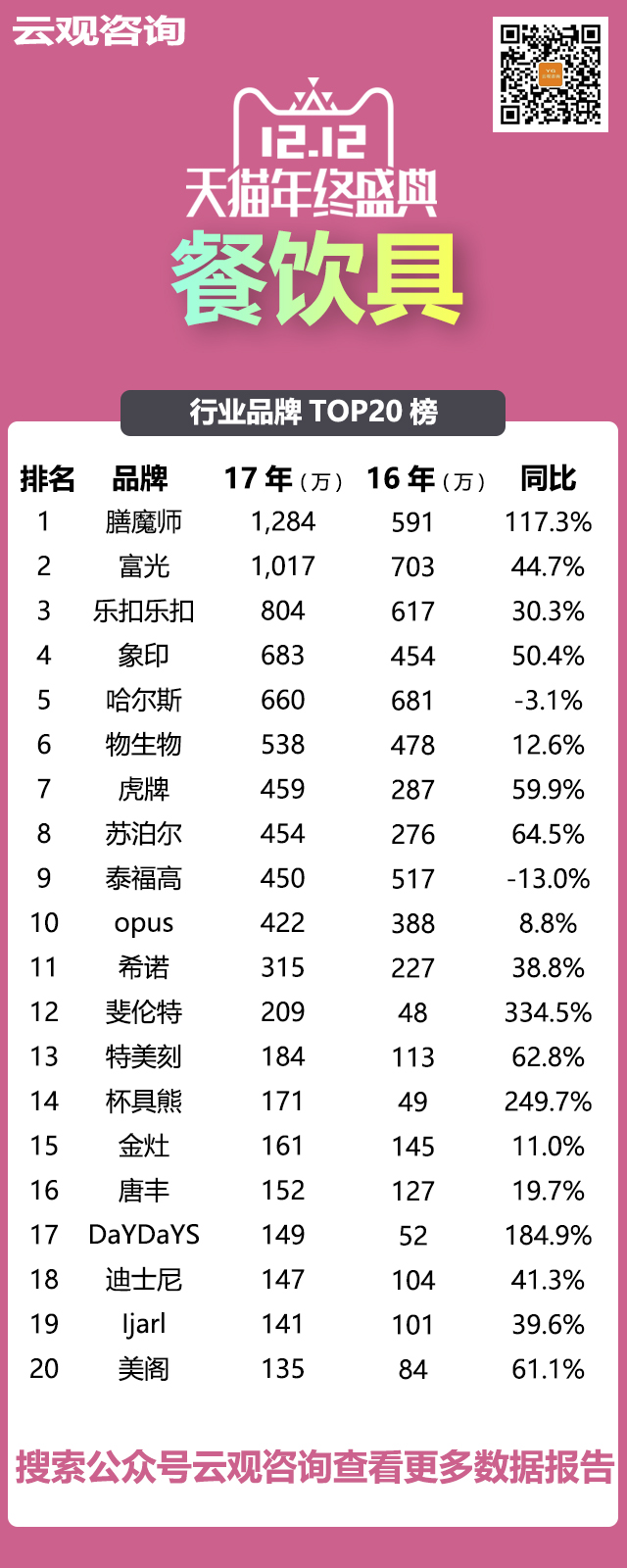 云观咨询

12.12
天猫年终盛典
餐饮具

行业品牌 TOP20 榜

| 排名 | 品牌 | 17 年（万） | 16 年（万） | 同比 |
|---|---|---|---|---|
| 1 | 膳魔师 | 1,284 | 591 | 117.3% |
| 2 | 富光 | 1,017 | 703 | 44.7% |
| 3 | 乐扣乐扣 | 804 | 617 | 30.3% |
| 4 | 象印 | 683 | 454 | 50.4% |
| 5 | 哈尔斯 | 660 | 681 | -3.1% |
| 6 | 物生物 | 538 | 478 | 12.6% |
| 7 | 虎牌 | 459 | 287 | 59.9% |
| 8 | 苏泊尔 | 454 | 276 | 64.5% |
| 9 | 泰福高 | 450 | 517 | -13.0% |
| 10 | opus | 422 | 388 | 8.8% |
| 11 | 希诺 | 315 | 227 | 38.8% |
| 12 | 斐伦特 | 209 | 48 | 334.5% |
| 13 | 特美刻 | 184 | 113 | 62.8% |
| 14 | 杯具熊 | 171 | 49 | 249.7% |
| 15 | 金灶 | 161 | 145 | 11.0% |
| 16 | 唐丰 | 152 | 127 | 19.7% |
| 17 | DaYDaYS | 149 | 52 | 184.9% |
| 18 | 迪士尼 | 147 | 104 | 41.3% |
| 19 | ljarl | 141 | 101 | 39.6% |
| 20 | 美阁 | 135 | 84 | 61.1% |

搜索公众号云观咨询查看更多数据报告